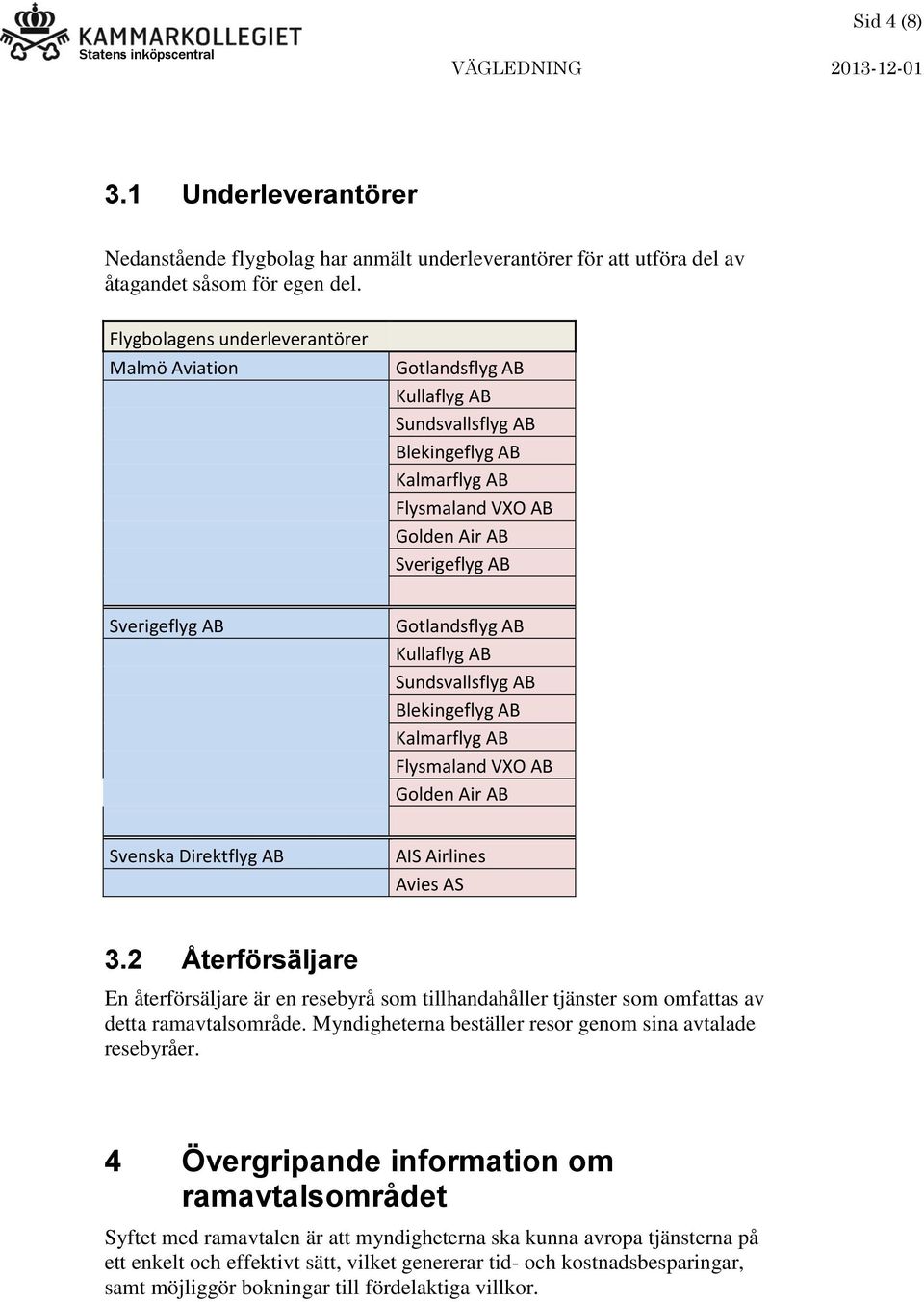 KAMMARKOLLEGIET
Statens inköpscentral

Sid 4 (8)

VÄGLEDNING 2013-12-01

3.1 Underleverantörer

Nedanstående flygbolag har anmält underleverantörer för att utföra del av åtagandet såsom för egen del.

| Flygbolagens underleverantörer | |
|---|---|
| Malmö Aviation | Gotlandsflyg AB |
| | Kullaflyg AB |
| | Sundsvallsflyg AB |
| | Blekingeflyg AB |
| | Kalmarflyg AB |
| | Flysmaland VXO AB |
| | Golden Air AB |
| | Sverigeflyg AB |
| | |
| Sverigeflyg AB | Gotlandsflyg AB |
| | Kullaflyg AB |
| | Sundsvallsflyg AB |
| | Blekingeflyg AB |
| | Kalmarflyg AB |
| | Flysmaland VXO AB |
| | Golden Air AB |
| | |
| Svenska Direktflyg AB | AIS Airlines |
| | Avies AS |

3.2 Återförsäljare

En återförsäljare är en resebyrå som tillhandahåller tjänster som omfattas av detta ramavtalsområde. Myndigheterna beställer resor genom sina avtalade resebyråer.

4 Övergripande information om ramavtalsområdet

Syftet med ramavtalen är att myndigheterna ska kunna avropa tjänsterna på ett enkelt och effektivt sätt, vilket genererar tid- och kostnadsbesparingar, samt möjliggör bokningar till fördelaktiga villkor.